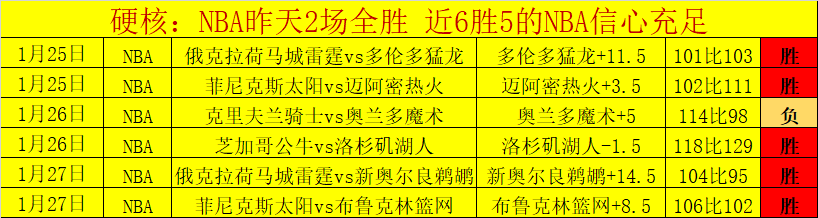 硬核：NBA昨天2场全胜 近6胜5的NBA信心充足

| 1月25日 | NBA | 俄克拉荷马城雷霆vs多伦多猛龙 | 多伦多猛龙+11.5 | 101比103 | 胜 |
|---|---|---|---|---|---|
| 1月25日 | NBA | 菲尼克斯太阳vs迈阿密热火 | 迈阿密热火+3.5 | 102比111 | 胜 |
| 1月26日 | NBA | 克里夫兰骑士vs奥兰多魔术 | 奥兰多魔术+5 | 114比98 | 负 |
| 1月26日 | NBA | 芝加哥公牛vs洛杉矶湖人 | 洛杉矶湖人-1.5 | 118比129 | 胜 |
| 1月27日 | NBA | 俄克拉荷马城雷霆vs新奥尔良鹈鹕 | 新奥尔良鹈鹕+14.5 | 104比95 | 胜 |
| 1月27日 | NBA | 菲尼克斯太阳vs布鲁克林篮网 | 布鲁克林篮网+8.5 | 106比102 | 胜 |